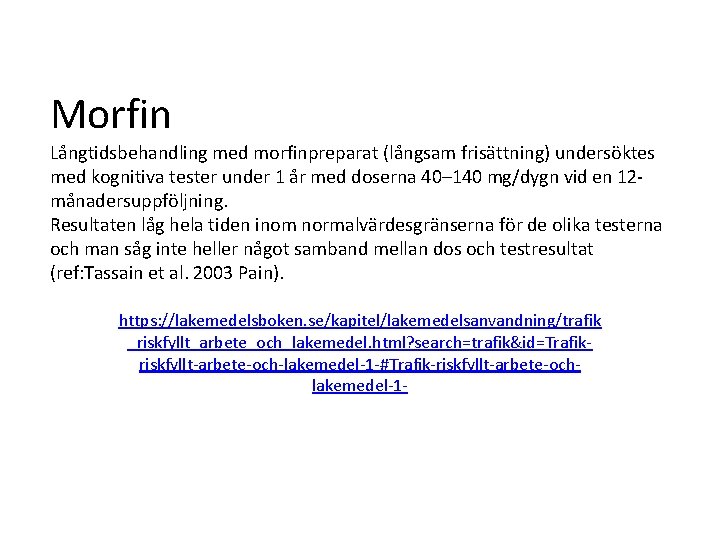 Morfin

Långtidsbehandling med morfinpreparat (långsam frisättning) undersöktes med kognitiva tester under 1 år med doserna 40–140 mg/dygn vid en 12-månadersuppföljning.
Resultaten låg hela tiden inom normalvärdesgränserna för de olika testerna och man såg inte heller något samband mellan dos och testresultat (ref:Tassain et al. 2003 Pain).

https://lakemedelsboken.se/kapitel/lakemedelsanvandning/trafik_riskfyllt_arbete_och_lakemedel.html?search=trafik&id=Trafik-riskfyllt-arbete-och-lakemedel-1-#Trafik-riskfyllt-arbete-och-lakemedel-1-